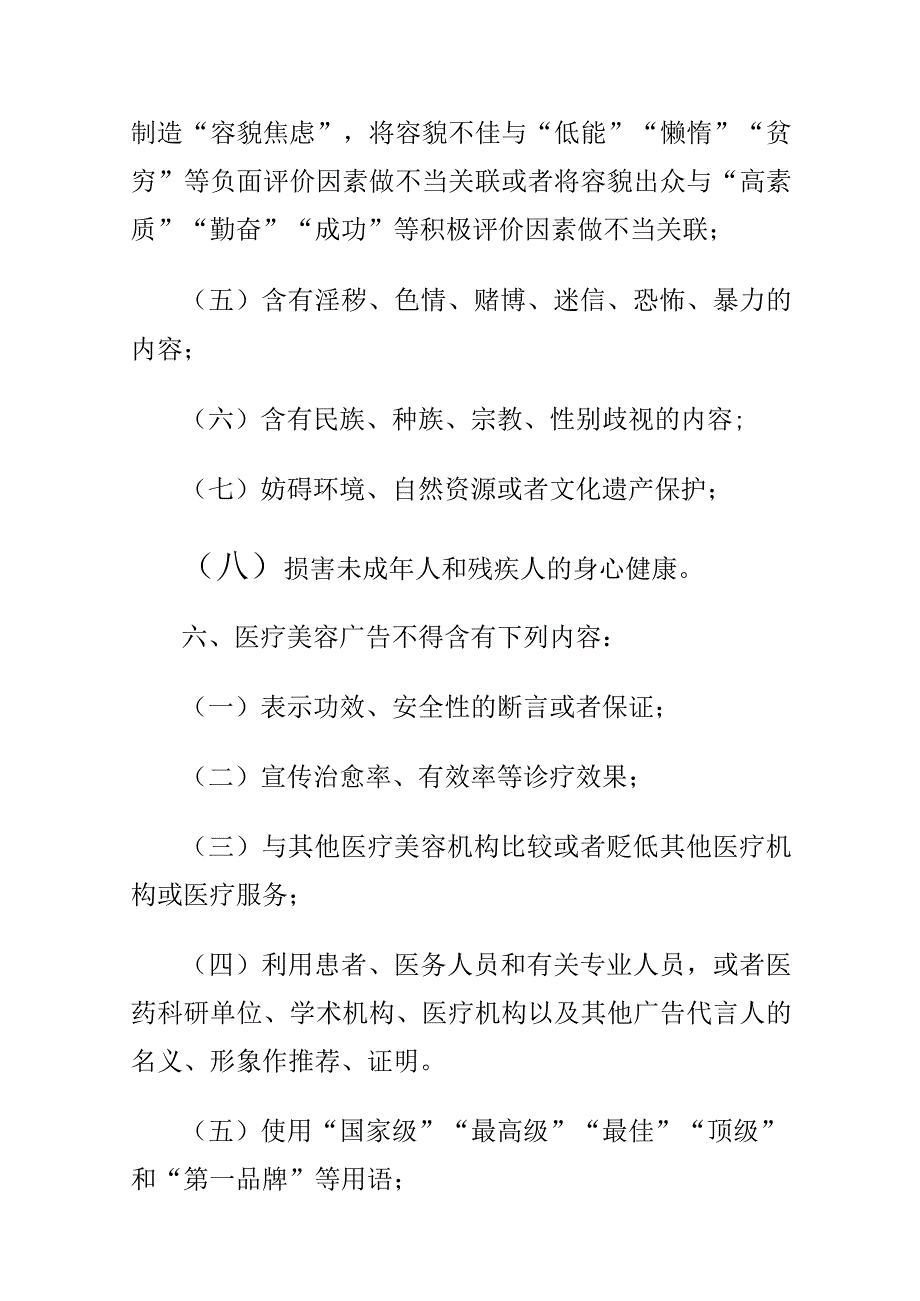 制造“容貌焦虑”，将容貌不佳与“低能”“懒惰”“贫穷”等负面评价因素做不当关联或者将容貌出众与“高素质”“勤奋”“成功”等积极评价因素做不当关联；

（五）含有淫秽、色情、赌博、迷信、恐怖、暴力的内容；

（六）含有民族、种族、宗教、性别歧视的内容；

（七）妨碍环境、自然资源或者文化遗产保护；

（八）损害未成年人和残疾人的身心健康。

六、医疗美容广告不得含有下列内容：

（一）表示功效、安全性的断言或者保证；

（二）宣传治愈率、有效率等诊疗效果；

（三）与其他医疗美容机构比较或者贬低其他医疗机构或医疗服务；

（四）利用患者、医务人员和有关专业人员，或者医药科研单位、学术机构、医疗机构以及其他广告代言人的名义、形象作推荐、证明。

（五）使用“国家级”“最高级”“最佳”“顶级”和“第一品牌”等用语；